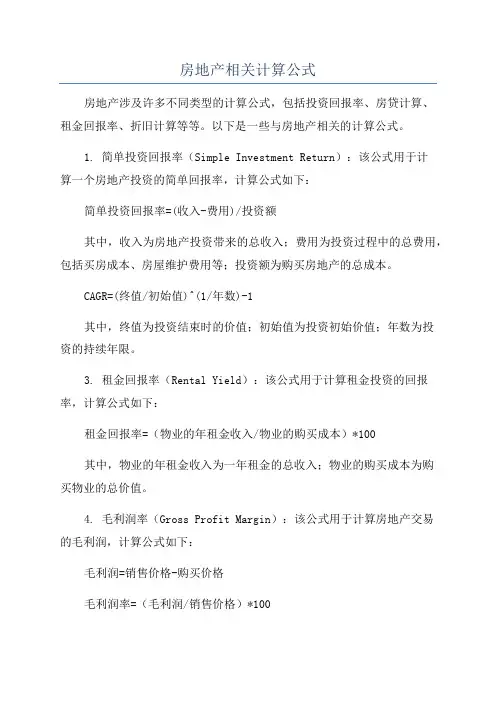 房地产相关计算公式

房地产涉及许多不同类型的计算公式，包括投资回报率、房贷计算、租金回报率、折旧计算等等。以下是一些与房地产相关的计算公式。

1. 简单投资回报率（Simple Investment Return）：该公式用于计算一个房地产投资的简单回报率，计算公式如下：

简单投资回报率=(收入-费用)/投资额

其中，收入为房地产投资带来的总收入；费用为投资过程中的总费用，包括买房成本、房屋维护费用等；投资额为购买房地产的总成本。

CAGR=(终值/初始值)^(1/年数)-1

其中，终值为投资结束时的价值；初始值为投资初始价值；年数为投资的持续年限。

3. 租金回报率（Rental Yield）：该公式用于计算租金投资的回报率，计算公式如下：

租金回报率=（物业的年租金收入/物业的购买成本）*100

其中，物业的年租金收入为一年租金的总收入；物业的购买成本为购买物业的总价值。

4. 毛利润率（Gross Profit Margin）：该公式用于计算房地产交易的毛利润，计算公式如下：

毛利润=销售价格-购买价格

毛利润率=（毛利润/销售价格）*100